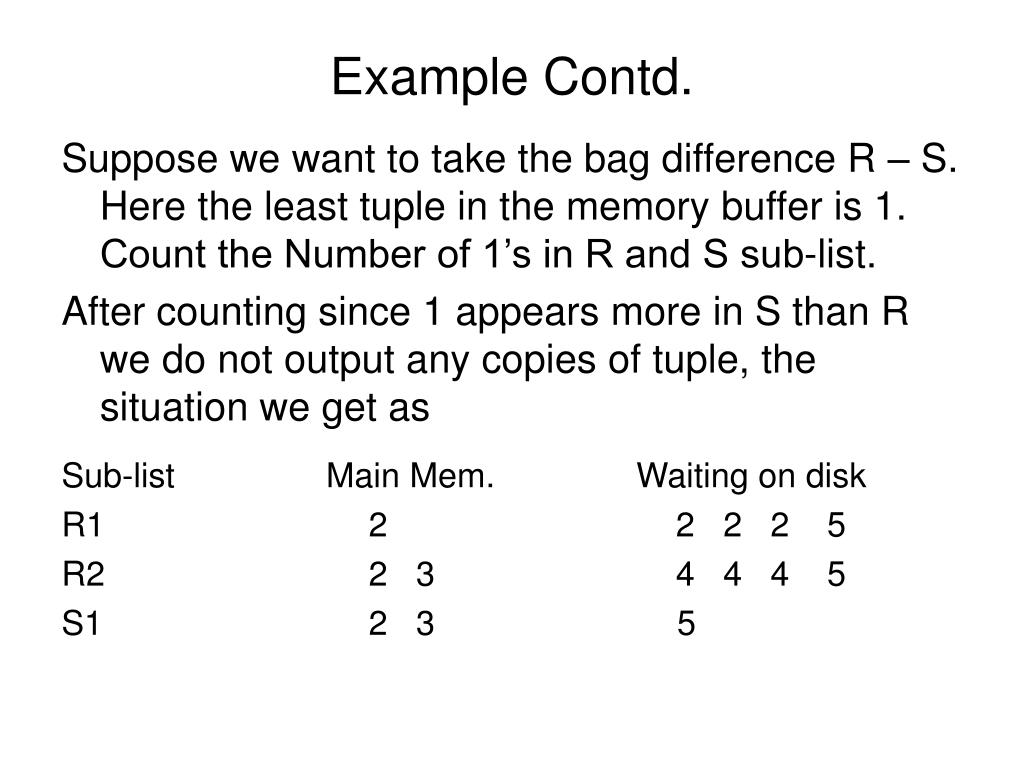 Example Contd.

Suppose we want to take the bag difference R – S. Here the least tuple in the memory buffer is 1. Count the Number of 1’s in R and S sub-list.

After counting since 1 appears more in S than R we do not output any copies of tuple, the situation we get as

| Sub-list | Main Mem. | Waiting on disk |
|---|---|---|
| R1 | 2 | 2 2 2 5 |
| R2 | 2 3 | 4 4 4 5 |
| S1 | 2 3 | 5 |